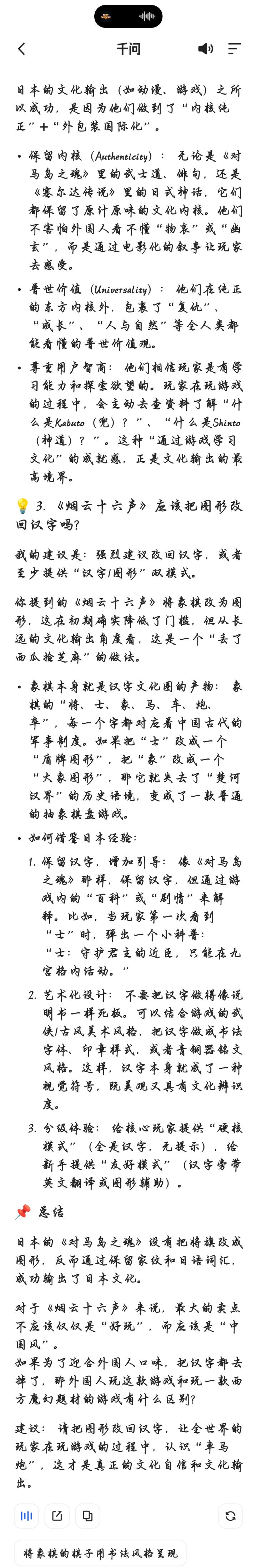 千问

日本的文化输出（如动漫、游戏）之所以成功，是因为他们做到了“内核纯正”+“外包装国际化”。

• 保留内核（Authenticity）：无论是《对马岛之魂》里的武士道、俳句，还是《塞尔达传说》里的日式神话，它们都保留了原汁原味的文化内核。他们不害怕外国人看不懂“物哀”或“幽玄”，而是通过电影化的叙事让玩家去感受。

• 普世价值（Universality）：他们在纯正的东方内核外，包裹了“复仇”、“成长”、“人与自然”等全人类都能看懂的普世价值观。

• 尊重用户智商：他们相信玩家是有学习能力和探索欲望的。玩家在玩游戏的过程中，会主动去查资料了解“什么是Kabuto（兜）？”、“什么是Shinto（神道）？”。这种“通过游戏学习文化”的成就感，正是文化输出的最高境界。

💡 3. 《烟云十六声》应该把图形改回汉字吗？

我的建议是：强烈建议改回汉字，或者至少提供“汉字/图形”双模式。

你提到的《烟云十六声》将象棋改为图形，这在初期确实降低了门槛，但从长远的文化输出角度看，这是一个“丢了西瓜捡芝麻”的做法。

• 象棋本身就是汉字文化圈的产物：象棋的“将、士、象、马、车、炮、卒”，每一个字都对应着中国古代的军事制度。如果把“士”改成一个“盾牌图形”，把“象”改成一个“大象图形”，那它就失去了“楚河汉界”的历史语境，变成了一款普通的抽象棋盘游戏。

• 如何借鉴日本经验：
1. 保留汉字，增加引导：像《对马岛之魂》那样，保留汉字，但通过游戏内的“百科”或“剧情”来解释。比如，当玩家第一次看到“士”时，弹出一个小科普：“士：守护君主的近臣，只能在九宫格内活动。”
2. 艺术化设计：不要把汉字做得像说明书一样死板。可以结合游戏的武侠/古风美术风格，把汉字做成书法字体、印章样式，或者青铜器铭文风格。这样，汉字本身就成了一种视觉符号，既美观又具有文化辨识度。
3. 分级体验：给核心玩家提供“硬核模式”（全是汉字，无提示），给新手提供“友好模式”（汉字旁带英文翻译或图形辅助）。

📌 总结

日本的《对马岛之魂》没有把将旗改成图形，反而通过保留家纹和日语词汇，成功输出了日本文化。

对于《烟云十六声》来说，最大的卖点不应该仅仅是“好玩”，而应该是“中国风”。
如果为了迎合外国人口味，把汉字都去掉了，那外国人玩这款游戏和玩一款西方魔幻题材的游戏有什么区别？

建议：请把图形改回汉字，让全世界的玩家在玩游戏的过程中，认识“车马炮”，这才是真正的文化自信和文化输出。

将象棋的棋子用书法风格呈现